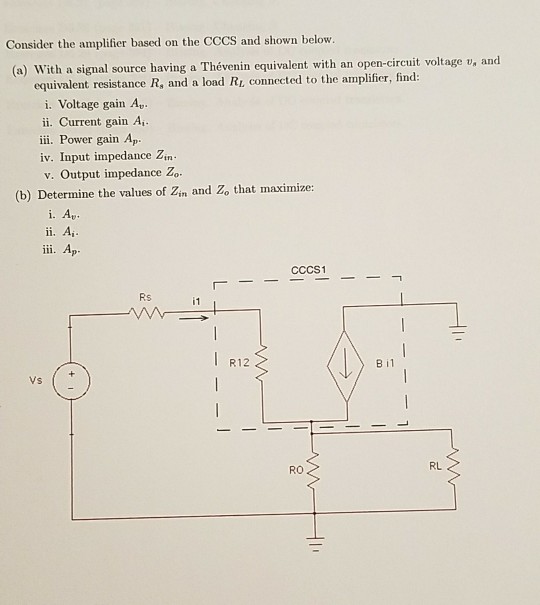 Consider the amplifier based on the CCCS and shown below.

(a) With a signal source having a Thévenin equivalent with an open-circuit voltage $v_s$ and equivalent resistance $R_s$ and a load $R_L$ connected to the amplifier, find:

i. Voltage gain $A_v$.
ii. Current gain $A_i$.
iii. Power gain $A_p$.
iv. Input impedance $Z_{in}$.
v. Output impedance $Z_o$.

(b) Determine the values of $Z_{in}$ and $Z_o$ that maximize:

i. $A_v$.
ii. $A_i$.
iii. $A_p$.

CCCS1
Rs
i1
R12
B i1
Vs
+
-
RO
RL